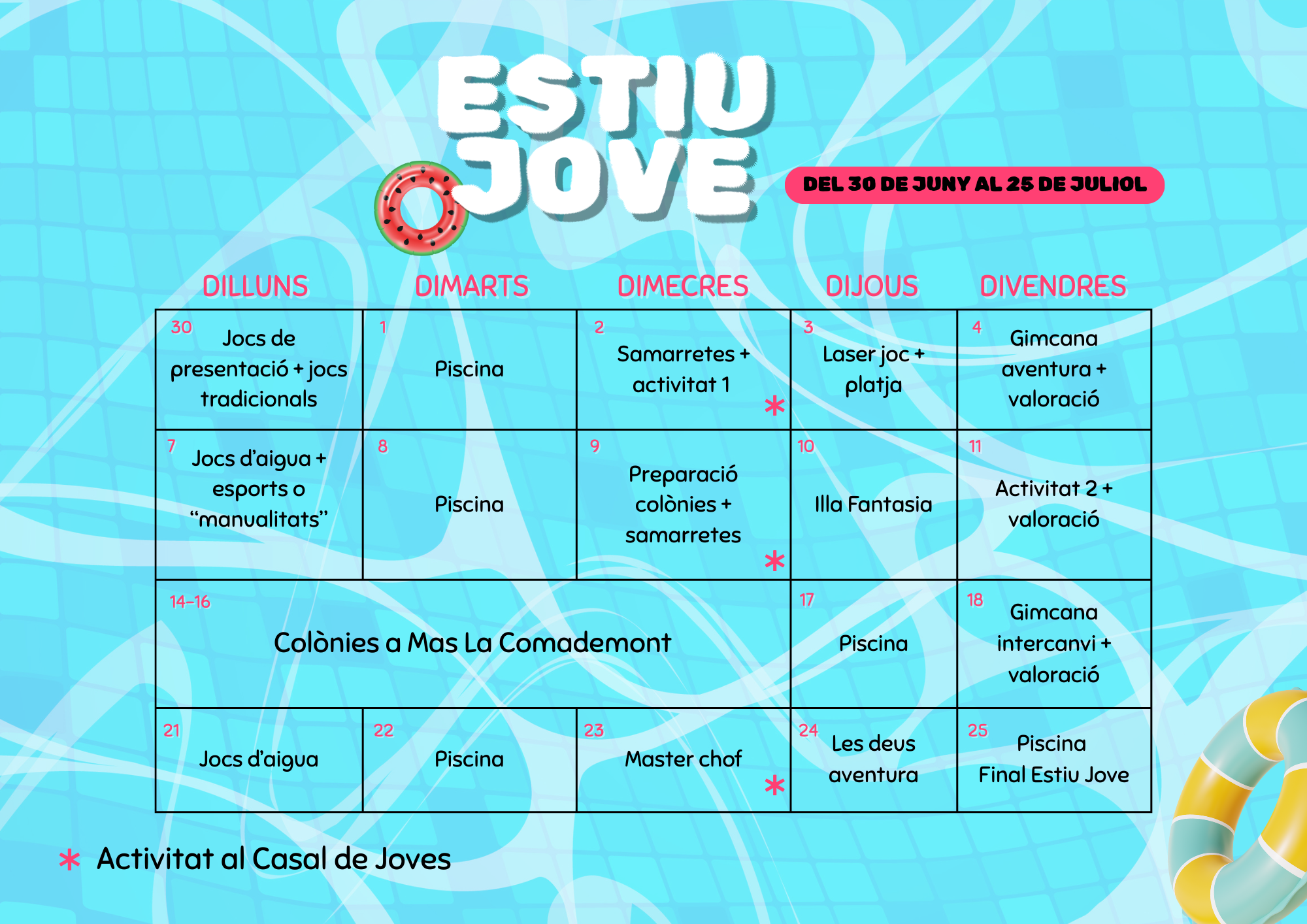 ESTIU JOVE

DEL 30 DE JUNY AL 25 DE JULIOL

| DILLUNS | DIMARTS | DIMECRES | DIJOUS | DIVENDRES |
|---|---|---|---|---|
| 30 Jocs de presentació + jocs tradicionals | 1 Piscina | 2 Samarretes + activitat 1 * | 3 Laser joc + platja | 4 Gimcana aventura + valoració |
| 7 Jocs d'aigua + esports o "manualitats" | 8 Piscina | 9 Preparació colònies + samarretes * | 10 Illa Fantasia | 11 Activitat 2 + valoració |
| 14-16 Colònies a Mas La Comademont | | | 17 Piscina | 18 Gimcana intercanvi + valoració |
| 21 Jocs d'aigua | 22 Piscina | 23 Master chof * | 24 Les deus aventura | 25 Piscina Final Estiu Jove |

* Activitat al Casal de Joves